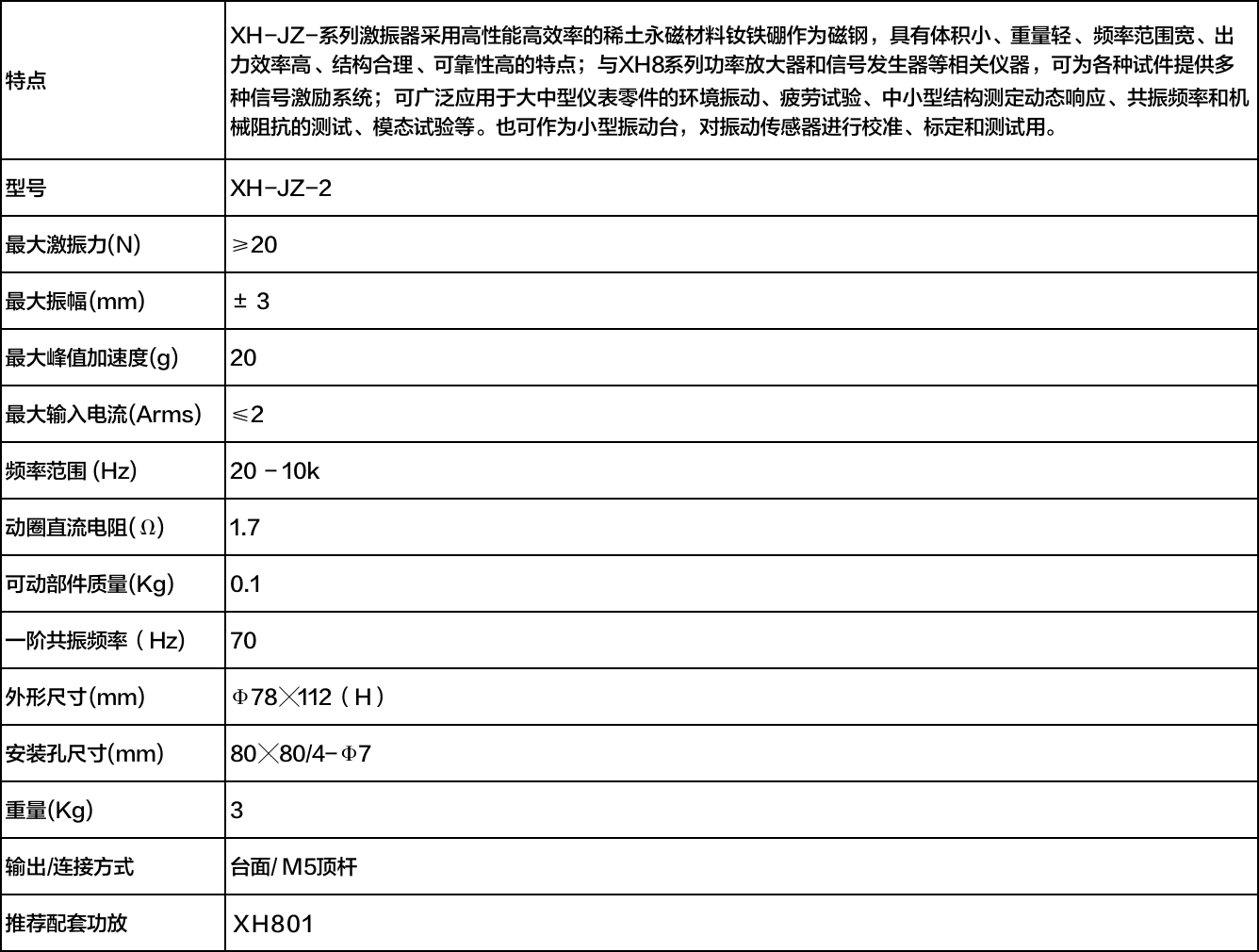 | 特点 | XH-JZ-系列激振器采用高性能高效率的稀土永磁材料钕铁硼作为磁钢，具有体积小、重量轻、频率范围宽、出力效率高、结构合理、可靠性高的特点；与XH8系列功率放大器和信号发生器等相关仪器，可为各种试件提供多种信号激励系统；可广泛应用于大中型仪表零件的环境振动、疲劳试验、中小型结构测定动态响应、共振频率和机械阻抗的测试、模态试验等。也可作为小型振动台，对振动传感器进行校准、标定和测试用。 |
|---|---|
| 型号 | XH-JZ-2 |
| 最大激振力(N) | ≥20 |
| 最大振幅(mm) | ± 3 |
| 最大峰值加速度(g) | 20 |
| 最大输入电流(Arms) | ≤2 |
| 频率范围 (Hz) | 20 －10k |
| 动圈直流电阻(Ω) | 1.7 |
| 可动部件质量(Kg) | 0.1 |
| 一阶共振频率（Hz) | 70 |
| 外形尺寸(mm) | Φ78×112（H） |
| 安装孔尺寸(mm) | 80×80/4-Φ7 |
| 重量(Kg) | 3 |
| 输出/连接方式 | 台面/ M5顶杆 |
| 推荐配套功放 | XH801 |